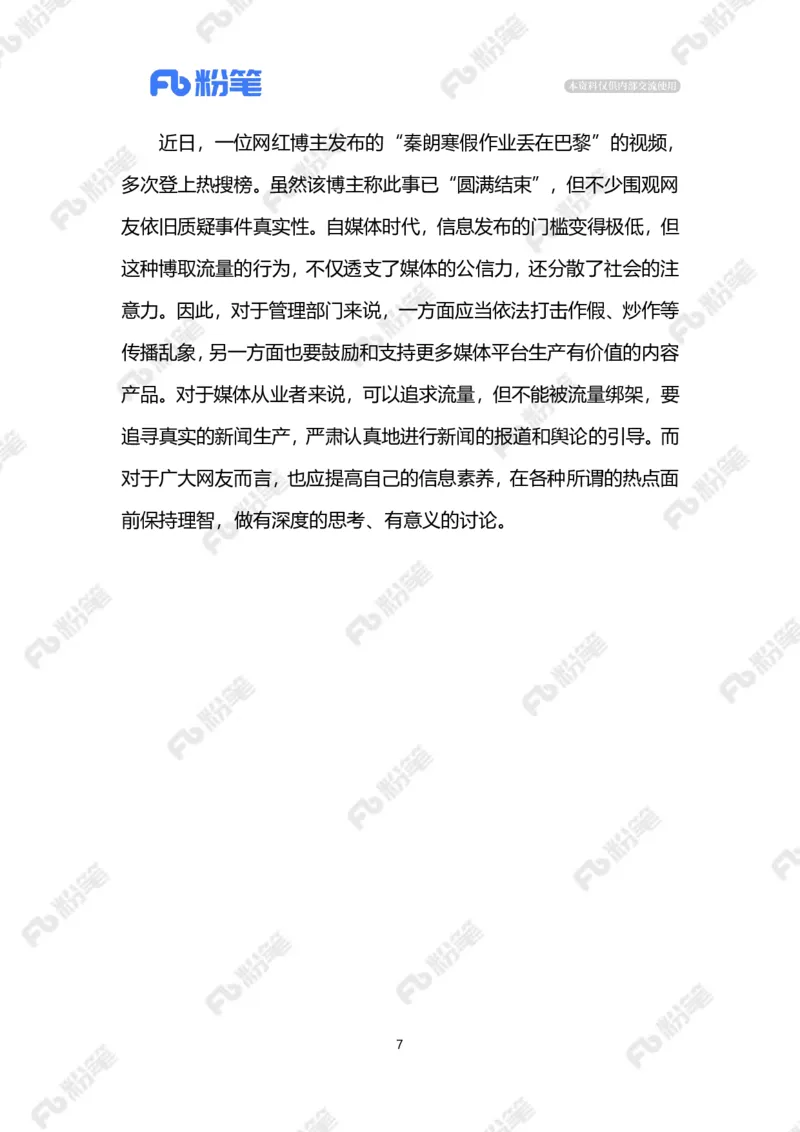 Fb 粉笔

本资料仅供内部交流使用

近日，一位网红博主发布的“秦朗寒假作业丢在巴黎”的视频，多次登上热搜榜。虽然该博主称此事已“圆满结束”，但不少围观网友依旧质疑事件真实性。自媒体时代，信息发布的门槛变得极低，但这种博取流量的行为，不仅透支了媒体的公信力，还分散了社会的注意力。因此，对于管理部门来说，一方面应当依法打击作假、炒作等传播乱象，另一方面也要鼓励和支持更多媒体平台生产有价值的内容产品。对于媒体从业者来说，可以追求流量，但不能被流量绑架，要追寻真实的新闻生产，严肃认真地进行新闻的报道和舆论的引导。而对于广大网友而言，也应提高自己的信息素养，在各种所谓的热点面前保持理智，做有深度的思考、有意义的讨论。

7